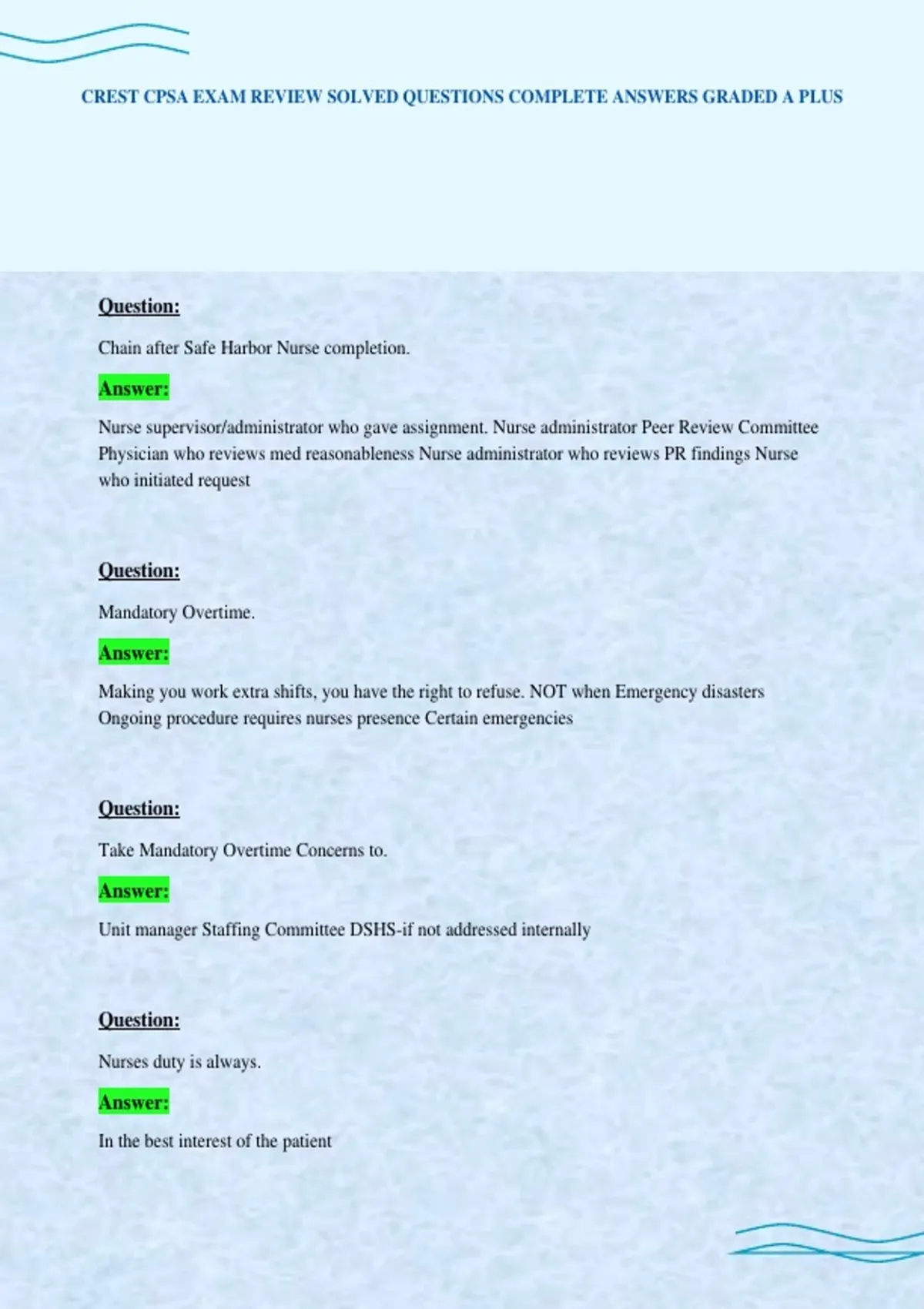 CREST CPSA EXAM REVIEW SOLVED QUESTIONS COMPLETE ANSWERS GRADED A PLUS

Question:

Chain after Safe Harbor Nurse completion.

Answer:

Nurse supervisor/administrator who gave assignment. Nurse administrator Peer Review Committee Physician who reviews med reasonableness Nurse administrator who reviews PR findings Nurse who initiated request

Question:

Mandatory Overtime.

Answer:

Making you work extra shifts, you have the right to refuse. NOT when Emergency disasters Ongoing procedure requires nurses presence Certain emergencies

Question:

Take Mandatory Overtime Concerns to.

Answer:

Unit manager Staffing Committee DSHS-if not addressed internally

Question:

Nurses duty is always.

Answer:

In the best interest of the patient